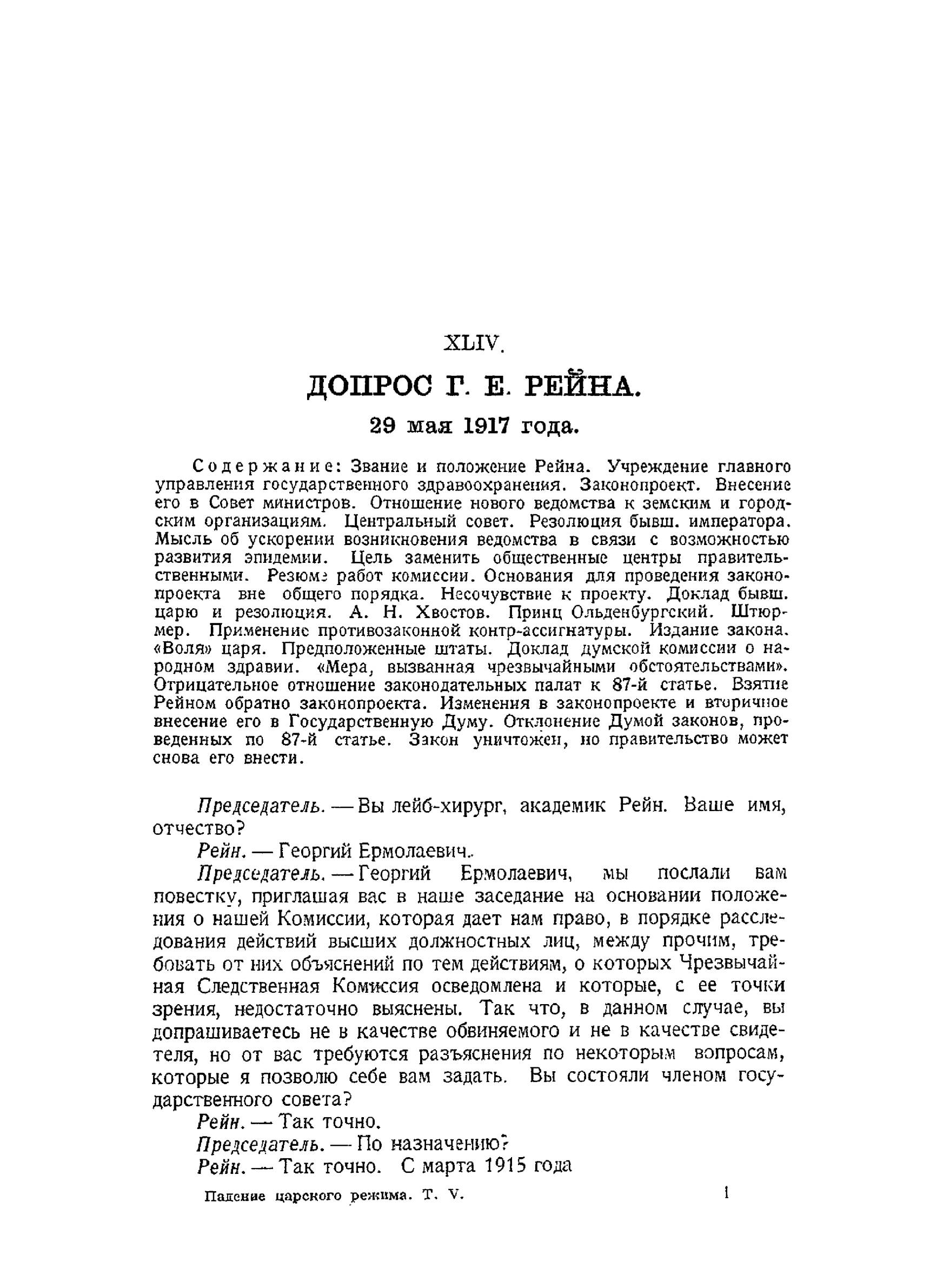 XLIV.

ДОПРОС Г. Е. РЕЙНА.

29 мая 1917 года.

Содержание: Звание и положение Рейна. Учреждение главного управления государственного здравоохранения. Законопроект. Внесение его в Совет министров. Отношение нового ведомства к земским и городским организациям. Центральный совет. Резолюция бывш. императора. Мысль об ускорении возникновения ведомства в связи с возможностью развития эпидемии. Цель заменить общественные центры правительственными. Резюмэ работ комиссии. Основания для проведения законопроекта вне общего порядка. Несочувствие к проекту. Доклад бывш. царю и резолюция. А. Н. Хвостов. Принц Ольденбургский. Штюрмер. Применение противозаконной контр-ассигнатуры. Издание закона. «Воля» царя. Предположенные штаты. Доклад думской комиссии о народном здравии. «Мера, вызванная чрезвычайными обстоятельствами». Отрицательное отношение законодательных палат к 87-й статье. Взятие Рейном обратно законопроекта. Изменения в законопроекте и вторичное внесение его в Государственную Думу. Отклонение Думой законов, проведенных по 87-й статье. Закон уничтожен, но правительство может снова его внести.

Председатель. — Вы лейб-хирург, академик Рейн. Ваше имя, отчество?

Рейн. — Георгий Ермолаевич.

Председатель. — Георгий Ермолаевич, мы послали вам повестку, приглашая вас в наше заседание на основании положения о нашей Комиссии, которая дает нам право, в порядке расследования действий высших должностных лиц, между прочим, требовать от них объяснений по тем действиям, о которых Чрезвычайная Следственная Комиссия осведомлена и которые, с ее точки зрения, недостаточно выяснены. Так что, в данном случае, вы допрашиваетесь не в качестве обвиняемого и не в качестве свидетеля, но от вас требуются разъяснения по некоторым вопросам, которые я позволю себе вам задать. Вы состояли членом государственного совета?

Рейн. — Так точно.

Председатель. — По назначению?

Рейн. — Так точно. С марта 1915 года

Падение царского режима. Т. V.

1